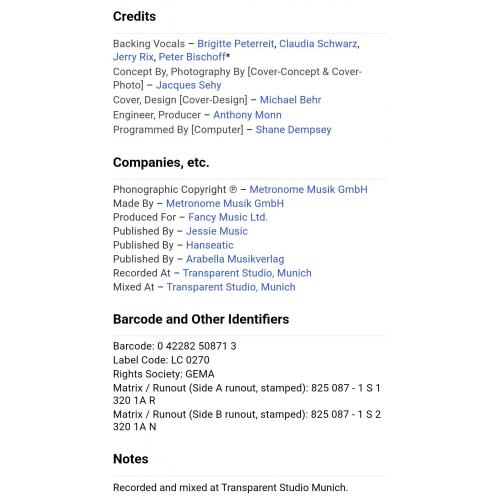 Credits

Backing Vocals – Brigitte Peterreit, Claudia Schwarz, Jerry Rix, Peter Bischoff*
Concept By, Photography By [Cover-Concept & Cover-Photo] – Jacques Sehy
Cover, Design [Cover-Design] – Michael Behr
Engineer, Producer – Anthony Monn
Programmed By [Computer] – Shane Dempsey

Companies, etc.

Phonographic Copyright ℗ – Metronome Musik GmbH
Made By – Metronome Musik GmbH
Produced For – Fancy Music Ltd.
Published By – Jessie Music
Published By – Hanseatic
Published By – Arabella Musikverlag
Recorded At – Transparent Studio, Munich
Mixed At – Transparent Studio, Munich

Barcode and Other Identifiers

Barcode: 0 42282 50871 3
Label Code: LC 0270
Rights Society: GEMA
Matrix / Runout (Side A runout, stamped): 825 087 - 1 S 1 320 1A R
Matrix / Runout (Side B runout, stamped): 825 087 - 1 S 2 320 1A N

Notes

Recorded and mixed at Transparent Studio Munich.